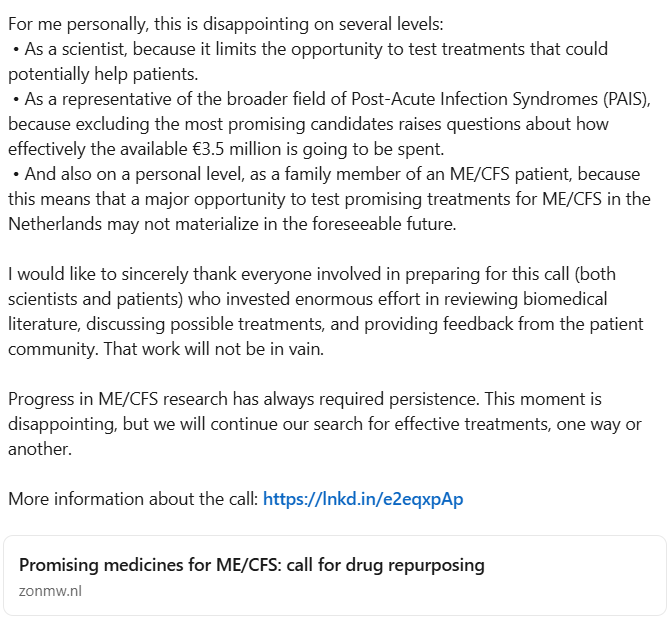 For me personally, this is disappointing on several levels:
• As a scientist, because it limits the opportunity to test treatments that could potentially help patients.
• As a representative of the broader field of Post-Acute Infection Syndromes (PAIS), because excluding the most promising candidates raises questions about how effectively the available €3.5 million is going to be spent.
• And also on a personal level, as a family member of an ME/CFS patient, because this means that a major opportunity to test promising treatments for ME/CFS in the Netherlands may not materialize in the foreseeable future.

I would like to sincerely thank everyone involved in preparing for this call (both scientists and patients) who invested enormous effort in reviewing biomedical literature, discussing possible treatments, and providing feedback from the patient community. That work will not be in vain.

Progress in ME/CFS research has always required persistence. This moment is disappointing, but we will continue our search for effective treatments, one way or another.

More information about the call: https://lnkd.in/e2eqxpAp

Promising medicines for ME/CFS: call for drug repurposing
zonmw.nl